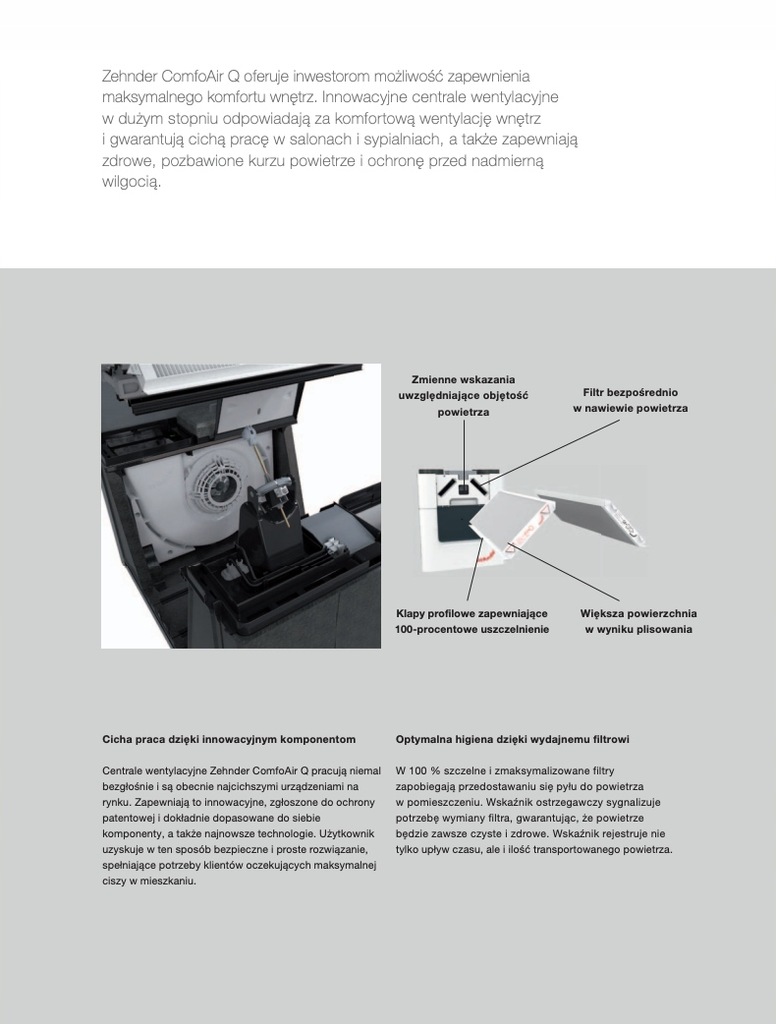 Zehnder ComfoAir Q oferuje inwestorom możliwość zapewnienia maksymalnego komfortu wnętrz. Innowacyjne centrale wentylacyjne w dużym stopniu odpowiadają za komfortową wentylację wnętrz i gwarantują cichą pracę w salonach i sypialniach, a także zapewniają zdrowe, pozbawione kurzu powietrze i ochronę przed nadmierną wilgocią.

Zmienne wskazania uwzględniające objętość powietrza

Filtr bezpośrednio w nawiewie powietrza

Klapy profilowe zapewniające 100-procentowe uszczelnienie

Większa powierzchnia w wyniku plisowania

Cicha praca dzięki innowacyjnym komponentom

Centrale wentylacyjne Zehnder ComfoAir Q pracują niemal bezgłośnie i są obecnie najcichszymi urządzeniami na rynku. Zapewniają to innowacyjne, zgłoszone do ochrony patentowej i dokładnie dopasowane do siebie komponenty, a także najnowsze technologie. Użytkownik uzyskuje w ten sposób bezpieczne i proste rozwiązanie, spełniające potrzeby klientów oczekujących maksymalnej ciszy w mieszkaniu.

Optymalna higiena dzięki wydajnemu filtrowi

W 100 % szczelne i zmaksymalizowane filtry zapobiegają przedostawaniu się pyłu do powietrza w pomieszczeniu. Wskaźnik ostrzegawczy sygnalizuje potrzebę wymiany filtra, gwarantując, że powietrze będzie zawsze czyste i zdrowe. Wskaźnik rejestruje nie tylko upływ czasu, ale i ilość transportowanego powietrza.